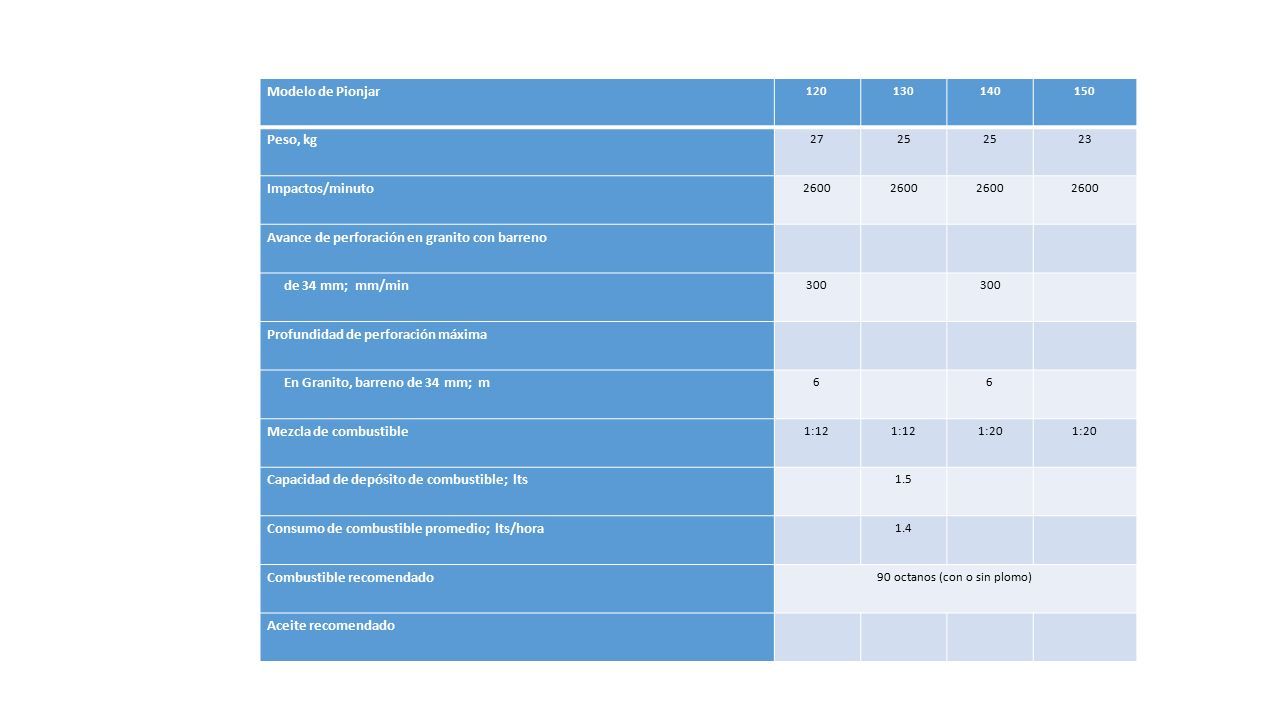 | Modelo de Pionjar | 120 | 130 | 140 | 150 |
|---|---|---|---|---|
| Peso, kg | 27 | 25 | 25 | 23 |
| Impactos/minuto | 2600 | 2600 | 2600 | 2600 |
| Avance de perforación en granito con barreno | | | | |
| de 34 mm; mm/min | 300 | | 300 | |
| Profundidad de perforación máxima | | | | |
| En Granito, barreno de 34 mm; m | 6 | | 6 | |
| Mezcla de combustible | 1:12 | 1:12 | 1:20 | 1:20 |
| Capacidad de depósito de combustible; lts | | 1.5 | | |
| Consumo de combustible promedio; lts/hora | | 1.4 | | |
| Combustible recomendado | 90 octanos (con o sin plomo) | | | |
| Aceite recomendado | | | | |